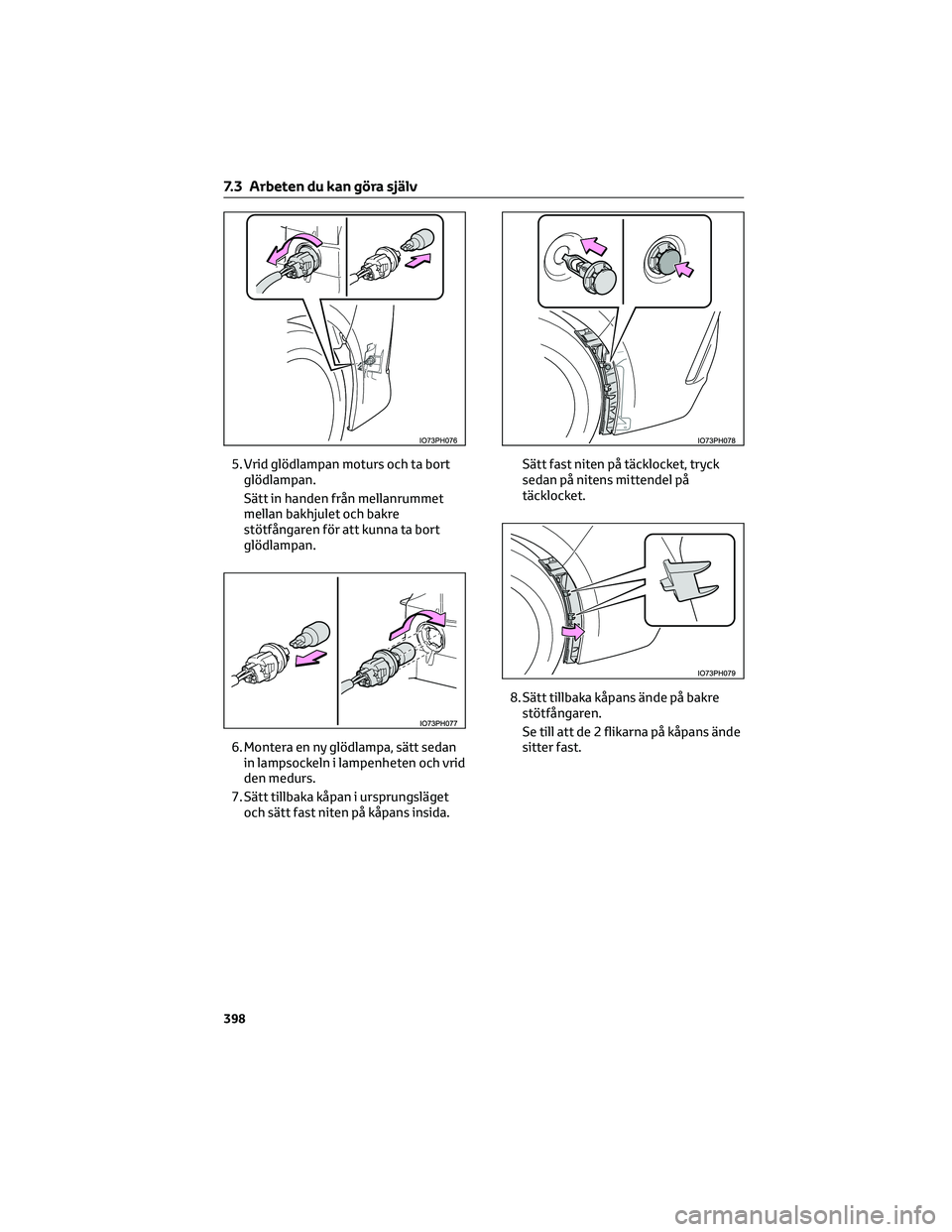 7.3 Arbeten du kan göra själv

IO73PH076

5. Vrid glödlampan moturs och ta bort glödlampan.

Sätt in handen från mellanrummet mellan bakhjulet och bakre stötfångaren för att kunna ta bort glödlampan.

IO73PH077

6. Montera en ny glödlampa, sätt sedan in lampsockeln i lampenheten och vrid den medurs.

7. Sätt tillbaka kåpan i ursprungsläget och sätt fast niten på kåpans insida.

IO73PH078

Sätt fast niten på täcklocket, tryck sedan på nitens mittendel på täcklocket.

IO73PH079

8. Sätt tillbaka kåpans ände på bakre stötfångaren.

Se till att de 2 flikarna på kåpans ände sitter fast.

398

carmanualsonline.info